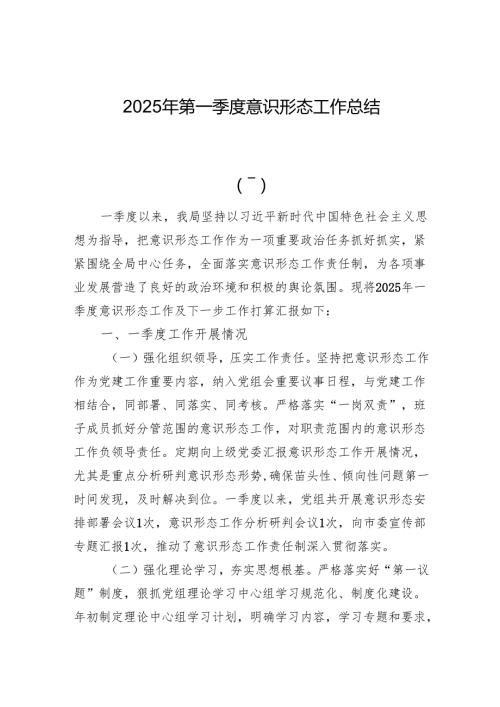 2025年第一季度意识形态工作总结

（一）

一季度以来，我局坚持以习近平新时代中国特色社会主义思想为指导，把意识形态工作作为一项重要政治任务抓好抓实，紧紧围绕全局中心任务，全面落实意识形态工作责任制，为各项事业发展营造了良好的政治环境和积极的舆论氛围。现将2025年一季度意识形态工作及下一步工作打算汇报如下：

一、一季度工作开展情况

（一）强化组织领导，压实工作责任。坚持把意识形态工作作为党建工作重要内容，纳入党组会重要议事日程，与党建工作相结合，同部署、同落实、同考核。严格落实“一岗双责”，班子成员抓好分管范围的意识形态工作，对职责范围内的意识形态工作负领导责任。定期向上级党委汇报意识形态工作开展情况，尤其是重点分析研判意识形态形势，确保苗头性、倾向性问题第一时间发现，及时解决到位。一季度以来，党组共开展意识形态安排部署会议1次，意识形态工作分析研判会议1次，向市委宣传部专题汇报1次，推动了意识形态工作责任制深入贯彻落实。

（二）强化理论学习，夯实思想根基。严格落实好“第一议题”制度，狠抓党组理论学习中心组学习规范化、制度化建设。年初制定理论中心组学习计划，明确学习内容，学习专题和要求，